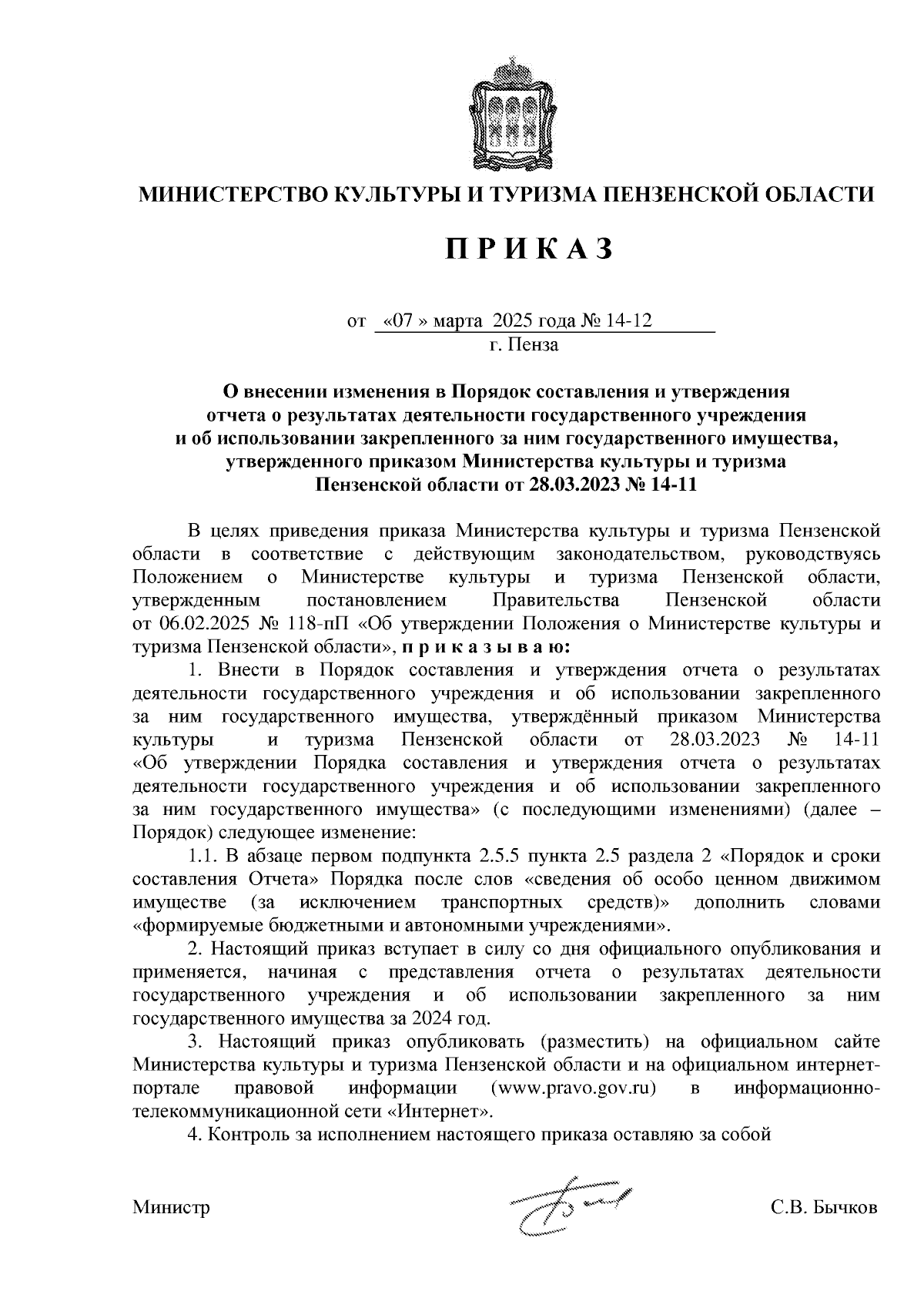 МИНИСТЕРСТВО КУЛЬТУРЫ И ТУРИЗМА ПЕНЗЕНСКОЙ ОБЛАСТИ

П Р И К А З

от «07 » марта 2025 года № 14-12
г. Пенза

О внесении изменения в Порядок составления и утверждения отчета о результатах деятельности государственного учреждения и об использовании закрепленного за ним государственного имущества, утвержденного приказом Министерства культуры и туризма Пензенской области от 28.03.2023 № 14-11

В целях приведения приказа Министерства культуры и туризма Пензенской области в соответствие с действующим законодательством, руководствуясь Положением о Министерстве культуры и туризма Пензенской области, утвержденным постановлением Правительства Пензенской области от 06.02.2025 № 118-пП «Об утверждении Положения о Министерстве культуры и туризма Пензенской области», п р и к а з ы в а ю:

1. Внести в Порядок составления и утверждения отчета о результатах деятельности государственного учреждения и об использовании закрепленного за ним государственного имущества, утверждённый приказом Министерства культуры и туризма Пензенской области от 28.03.2023 № 14-11 «Об утверждении Порядка составления и утверждения отчета о результатах деятельности государственного учреждения и об использовании закрепленного за ним государственного имущества» (с последующими изменениями) (далее – Порядок) следующее изменение:

1.1. В абзаце первом подпункта 2.5.5 пункта 2.5 раздела 2 «Порядок и сроки составления Отчета» Порядка после слов «сведения об особо ценном движимом имуществе (за исключением транспортных средств)» дополнить словами «формируемые бюджетными и автономными учреждениями».

2. Настоящий приказ вступает в силу со дня официального опубликования и применяется, начиная с представления отчета о результатах деятельности государственного учреждения и об использовании закрепленного за ним государственного имущества за 2024 год.

3. Настоящий приказ опубликовать (разместить) на официальном сайте Министерства культуры и туризма Пензенской области и на официальном интернет-портале правовой информации (www.pravo.gov.ru) в информационно-телекоммуникационной сети «Интернет».

4. Контроль за исполнением настоящего приказа оставляю за собой

Министр С.В. Бычков